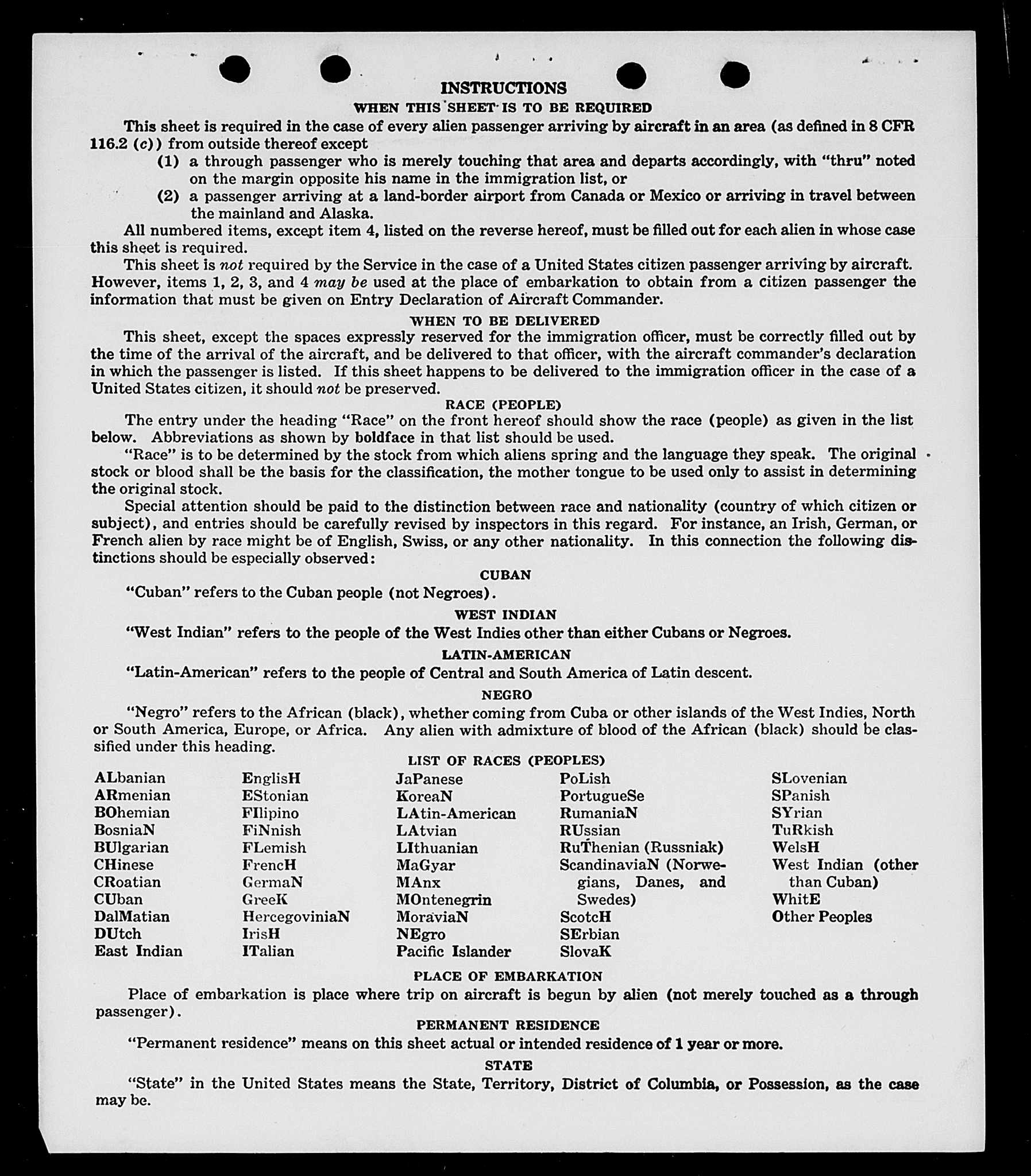 INSTRUCTIONS

WHEN THIS SHEET IS TO BE REQUIRED

This sheet is required in the case of every alien passenger arriving by aircraft in an area (as defined in 8 CFR 116.2 (c)) from outside thereof except

(1) a through passenger who is merely touching that area and departs accordingly, with "thru" noted on the margin opposite his name in the immigration list, or

(2) a passenger arriving at a land-border airport from Canada or Mexico or arriving in travel between the mainland and Alaska.

All numbered items, except item 4, listed on the reverse hereof, must be filled out for each alien in whose case this sheet is required.

This sheet is not required by the Service in the case of a United States citizen passenger arriving by aircraft. However, items 1, 2, 3, and 4 may be used at the place of embarkation to obtain from a citizen passenger the information that must be given on Entry Declaration of Aircraft Commander.

WHEN TO BE DELIVERED

This sheet, except the spaces expressly reserved for the immigration officer, must be correctly filled out by the time of the arrival of the aircraft, and be delivered to that officer, with the aircraft commander's declaration in which the passenger is listed. If this sheet happens to be delivered to the immigration officer in the case of a United States citizen, it should not be preserved.

RACE (PEOPLE)

The entry under the heading "Race" on the front hereof should show the race (people) as given in the list below. Abbreviations as shown by boldface in that list should be used.

"Race" is to be determined by the stock from which aliens spring and the language they speak. The original stock or blood shall be the basis for the classification, the mother tongue to be used only to assist in determining the original stock.

Special attention should be paid to the distinction between race and nationality (country of which citizen or subject), and entries should be carefully revised by inspectors in this regard. For instance, an Irish, German, or French alien by race might be of English, Swiss, or any other nationality. In this connection the following distinctions should be especially observed:

CUBAN

"Cuban" refers to the Cuban people (not Negroes).

WEST INDIAN

"West Indian" refers to the people of the West Indies other than either Cubans or Negroes.

LATIN-AMERICAN

"Latin-American" refers to the people of Central and South America of Latin descent.

NEGRO

"Negro" refers to the African (black), whether coming from Cuba or other islands of the West Indies, North or South America, Europe, or Africa. Any alien with admixture of blood of the African (black) should be classified under this heading.

LIST OF RACES (PEOPLES)

ALbanian
ARmenian
BOhemian
BosniaN
BUlgarian
CHinese
CRoatian
CUban
DalMatian
DUtch
East Indian

EnglisH
EStonian
FIlipino
FiNnish
FLemish
FrencH
GermaN
GreeK
HercegoviniaN
IrisH
ITalian

JaPanese
KoreaN
LAtin-American
LAtvian
LIthuanian
MaGyar
MAnx
MOntenegrin
MoraviaN
NEgro
Pacific Islander

PoLish
PortugueSe
RumaniaN
RUssian
RuThenian (Russniak)
ScandinaviaN (Norwegians, Danes, and Swedes)
ScotcH
SErbian
SlovaK

SLovenian
SPanish
SYrian
TuRkish
WelsH
West Indian (other than Cuban)
WhitE
Other Peoples

PLACE OF EMBARKATION

Place of embarkation is place where trip on aircraft is begun by alien (not merely touched as a through passenger).

PERMANENT RESIDENCE

"Permanent residence" means on this sheet actual or intended residence of 1 year or more.

STATE

"State" in the United States means the State, Territory, District of Columbia, or Possession, as the case may be.